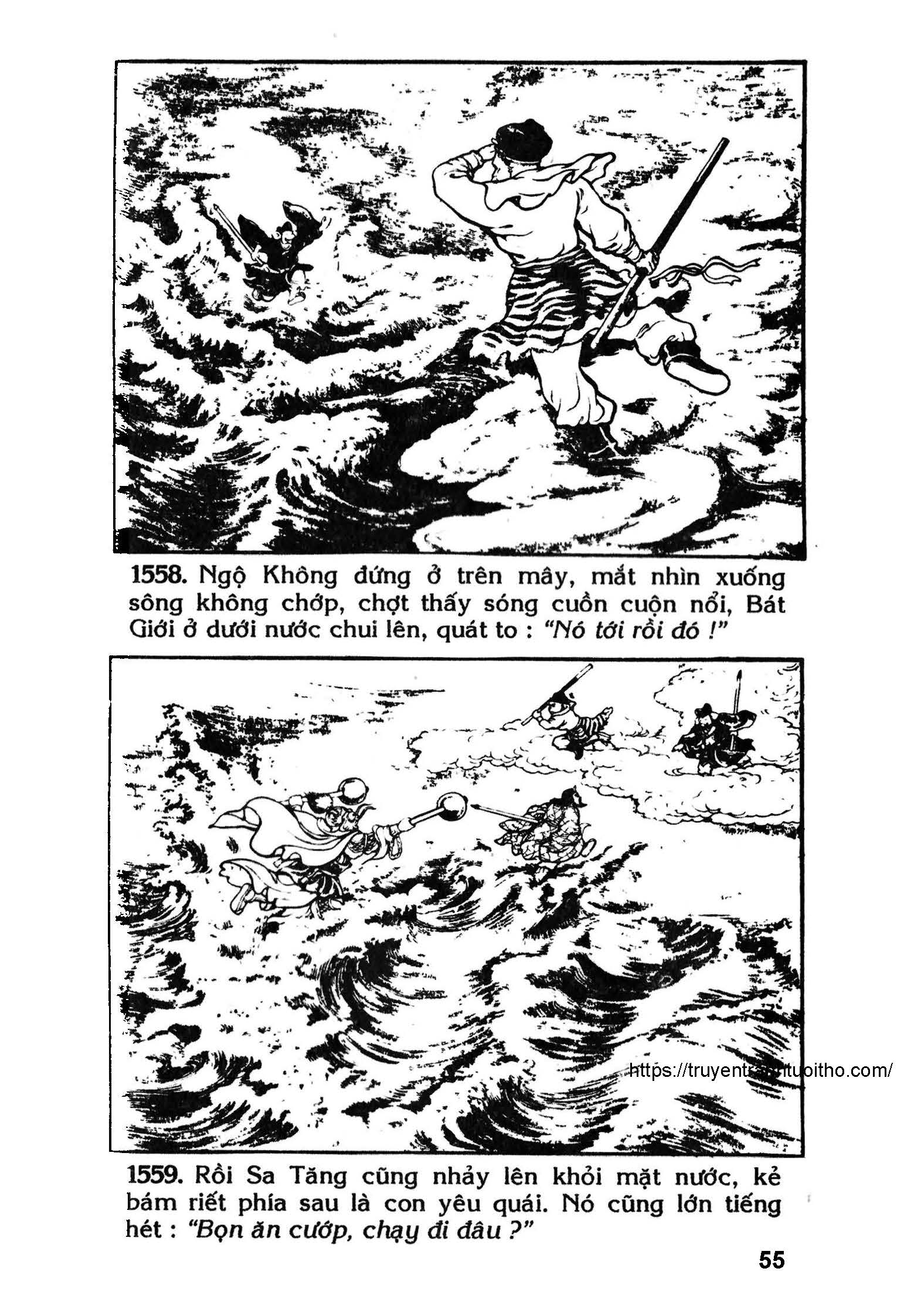 1558. Ngộ Không đứng ở trên mây, mắt nhìn xuống sông không chớp, chợt thấy sóng cuồn cuộn nổi, Bát Giới ở dưới nước chui lên, quát to : "Nó tới rồi đó !"

https://truyentranhtuoitho.com/

1559. Rồi Sa Tăng cũng nhảy lên khỏi mặt nước, kẻ bám riết phía sau là con yêu quái. Nó cũng lớn tiếng hét : "Bọn ăn cướp, chạy đi đâu ?"

55